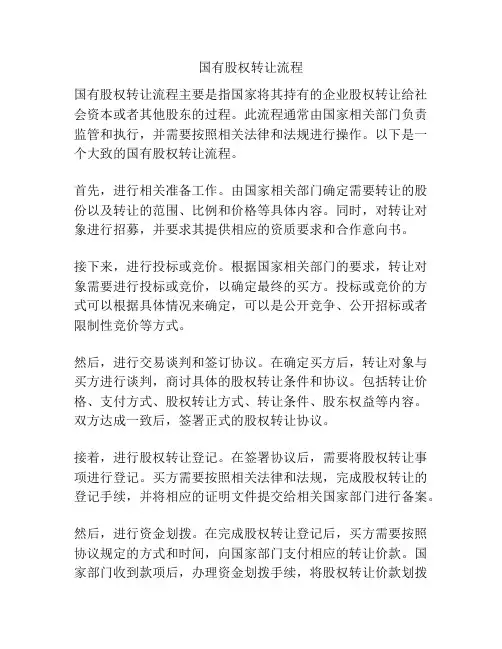 国有股权转让流程

国有股权转让流程主要是指国家将其持有的企业股权转让给社会资本或者其他股东的过程。此流程通常由国家相关部门负责监管和执行，并需要按照相关法律和法规进行操作。以下是一个大致的国有股权转让流程。

首先，进行相关准备工作。由国家相关部门确定需要转让的股份以及转让的范围、比例和价格等具体内容。同时，对转让对象进行招募，并要求其提供相应的资质要求和合作意向书。

接下来，进行投标或竞价。根据国家相关部门的要求，转让对象需要进行投标或竞价，以确定最终的买方。投标或竞价的方式可以根据具体情况来确定，可以是公开竞争、公开招标或者限制性竞价等方式。

然后，进行交易谈判和签订协议。在确定买方后，转让对象与买方进行谈判，商讨具体的股权转让条件和协议。包括转让价格、支付方式、股权转让方式、转让条件、股东权益等内容。双方达成一致后，签署正式的股权转让协议。

接着，进行股权转让登记。在签署协议后，需要将股权转让事项进行登记。买方需要按照相关法律和法规，完成股权转让的登记手续，并将相应的证明文件提交给相关国家部门进行备案。

然后，进行资金划拨。在完成股权转让登记后，买方需要按照协议规定的方式和时间，向国家部门支付相应的转让价款。国家部门收到款项后，办理资金划拨手续，将股权转让价款划拨